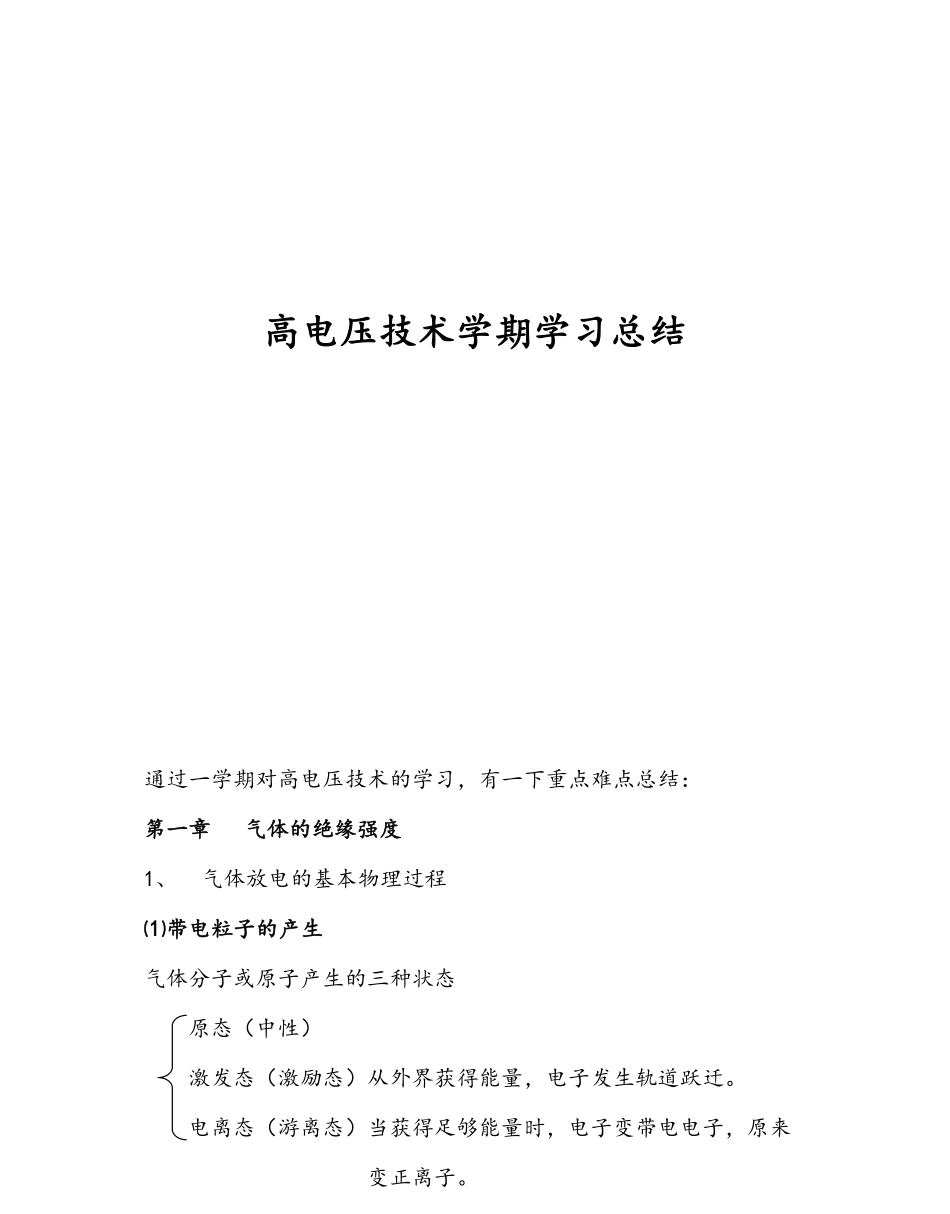 高电压技术学期学习总结

通过一学期对高电压技术的学习，有一下重点难点总结：

第一章　气体的绝缘强度

1、　气体放电的基本物理过程

⑴带电粒子的产生

气体分子或原子产生的三种状态

原态（中性）

激发态（激励态）从外界获得能量，电子发生轨道跃迁。

电离态（游离态）当获得足够能量时，电子变带电电子，原来变正离子。